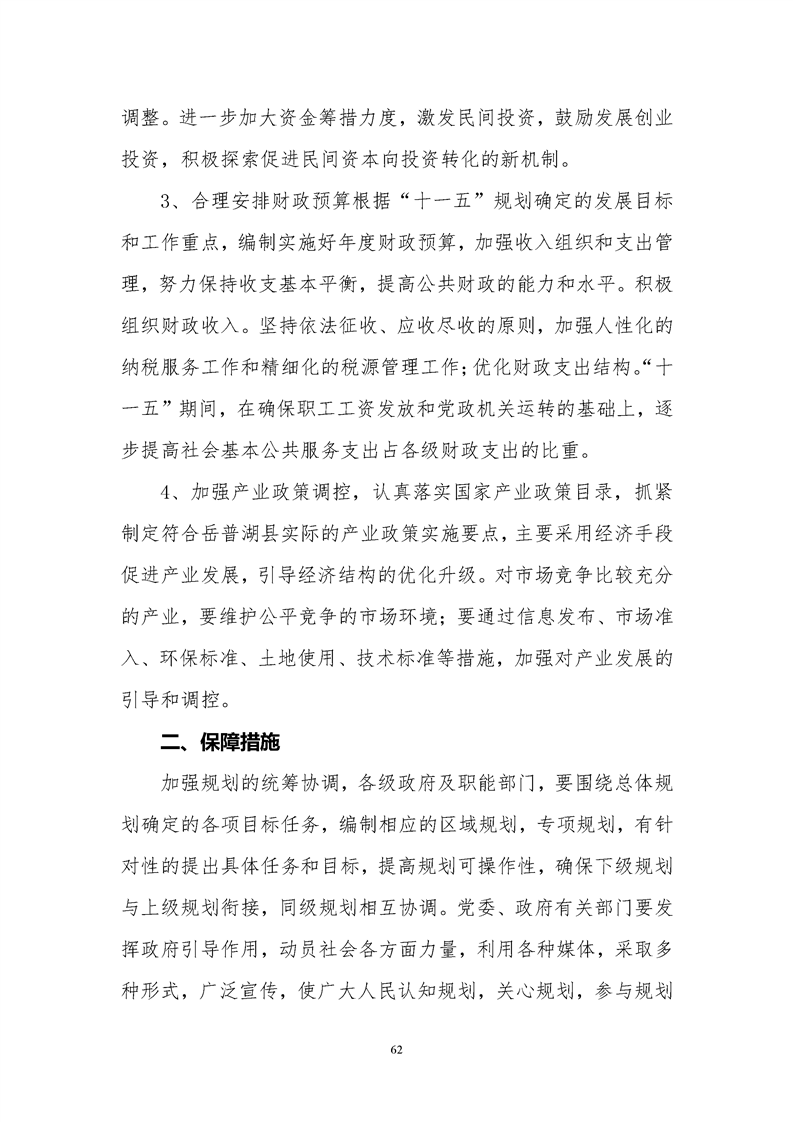 调整。进一步加大资金筹措力度，激发民间投资，鼓励发展创业投资，积极探索促进民间资本向投资转化的新机制。

3、合理安排财政预算根据“十一五”规划确定的发展目标和工作重点，编制实施好年度财政预算，加强收入组织和支出管理，努力保持收支基本平衡，提高公共财政的能力和水平。积极组织财政收入。坚持依法征收、应收尽收的原则，加强人性化的纳税服务工作和精细化的税源管理工作；优化财政支出结构。“十一五”期间，在确保职工工资发放和党政机关运转的基础上，逐步提高社会基本公共服务支出占各级财政支出的比重。

4、加强产业政策调控，认真落实国家产业政策目录，抓紧制定符合岳普湖县实际的产业政策实施要点，主要采用经济手段促进产业发展，引导经济结构的优化升级。对市场竞争比较充分的产业，要维护公平竞争的市场环境；要通过信息发布、市场准入、环保标准、土地使用、技术标准等措施，加强对产业发展的引导和调控。

二、保障措施

加强规划的统筹协调，各级政府及职能部门，要围绕总体规划确定的各项目标任务，编制相应的区域规划，专项规划，有针对性的提出具体任务和目标，提高规划可操作性，确保下级规划与上级规划衔接，同级规划相互协调。党委、政府有关部门要发挥政府引导作用，动员社会各方面力量，利用各种媒体，采取多种形式，广泛宣传，使广大人民认知规划，关心规划，参与规划

62